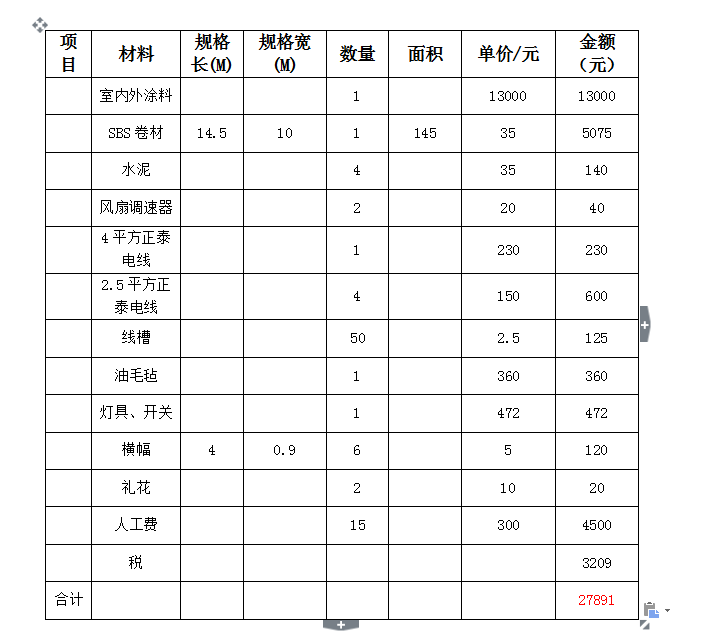 | 项目 | 材料 | 规格长(M) | 规格宽(M) | 数量 | 面积 | 单价/元 | 金额（元） |
|---|---|---|---|---|---|---|---|
| | 室内外涂料 | | | 1 | | 13000 | 13000 |
| | SBS 卷材 | 14.5 | 10 | 1 | 145 | 35 | 5075 |
| | 水泥 | | | 4 | | 35 | 140 |
| | 风扇调速器 | | | 2 | | 20 | 40 |
| | 4 平方正泰电线 | | | 1 | | 230 | 230 |
| | 2.5 平方正泰电线 | | | 4 | | 150 | 600 |
| | 线槽 | | | 50 | | 2.5 | 125 |
| | 油毛毡 | | | 1 | | 360 | 360 |
| | 灯具、开关 | | | 1 | | 472 | 472 |
| | 横幅 | 4 | 0.9 | 6 | | 5 | 120 |
| | 礼花 | | | 2 | | 10 | 20 |
| | 人工费 | | | 15 | | 300 | 4500 |
| | 税 | | | | | | 3209 |
| 合计 | | | | | | | 27891 |